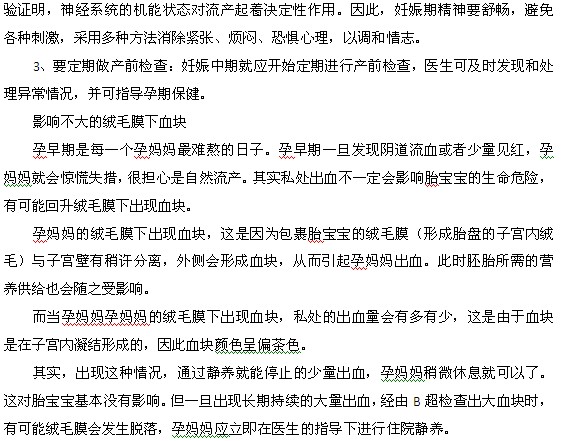 验证明，神经系统的机能状态对流产起着决定性作用。因此，妊娠期精神要舒畅，避免各种刺激，采用多种方法消除紧张、烦闷、恐惧心理，以调和情志。

3、要定期做产前检查：妊娠中期就应开始定期进行产前检查，医生可及时发现和处理异常情况，并可指导孕期保健。

影响不大的绒毛膜下血块

孕早期是每一个孕妈妈最难熬的日子。孕早期一旦发现阴道流血或者少量见红，孕妈妈就会惊慌失措，很担心是自然流产。其实私处出血不一定会影响胎宝宝的生命危险，有可能回升绒毛膜下出现血块。

孕妈妈的绒毛膜下出现血块，这是因为包裹胎宝宝的绒毛膜（形成胎盘的子宫内绒毛）与子宫壁有稍许分离，外侧会形成血块，从而引起孕妈妈出血。此时胚胎所需的营养供给也会随之受影响。

而当孕妈妈孕妈妈的绒毛膜下出现血块，私处的出血量会有多有少，这是由于血块是在子宫内凝结形成的，因此血块颜色呈偏茶色。

其实，出现这种情况，通过静养就能停止的少量出血，孕妈妈稍微休息就可以了。这对胎宝宝基本没有影响。但一旦出现长期持续的大量出血，经由 B 超检查出大血块时，有可能绒毛膜会发生脱落，孕妈妈应立即在医生的指导下进行住院静养。